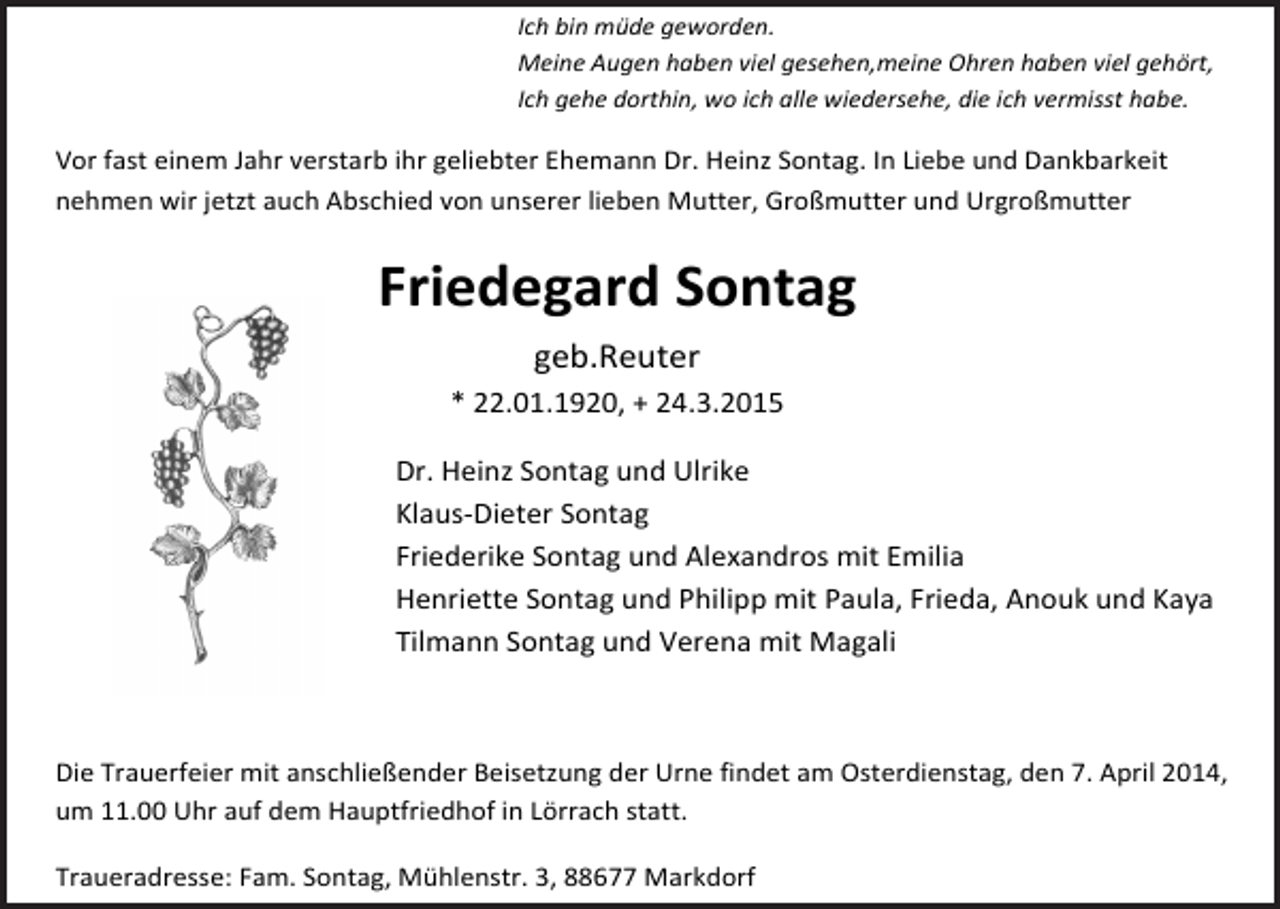 Ich bin müde geworden.
Meine Augen haben viel gesehen,meine Ohren haben viel gehört,
Ich gehe dorthin, wo ich alle wiedersehe, die ich vermisst habe.

Vor fast einem Jahr verstarb ihr geliebter Ehemann Dr. Heinz Sontag. In Liebe und Dankbarkeit nehmen wir jetzt auch Abschied von unserer lieben Mutter, Großmutter und Urgroßmutter

Friedegard Sontag

geb.Reuter

* 22.01.1920, + 24.3.2015

Dr. Heinz Sontag und Ulrike
Klaus-Dieter Sontag
Friederike Sontag und Alexandros mit Emilia
Henriette Sontag und Philipp mit Paula, Frieda, Anouk und Kaya
Tilmann Sontag und Verena mit Magali

Die Trauerfeier mit anschließender Beisetzung der Urne findet am Osterdienstag, den 7. April 2014, um 11.00 Uhr auf dem Hauptfriedhof in Lörrach statt.

Traueradresse: Fam. Sontag, Mühlenstr. 3, 88677 Markdorf